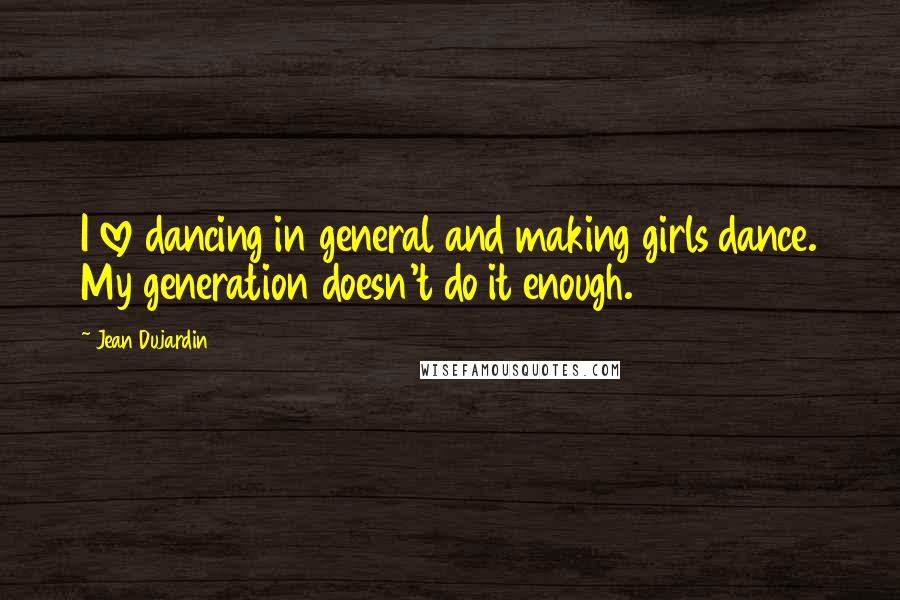 I ♡ dancing in general and making girls dance. My generation doesn't do it enough.

~ Jean Dujardin

WISEFAMOUSQUOTES.COM